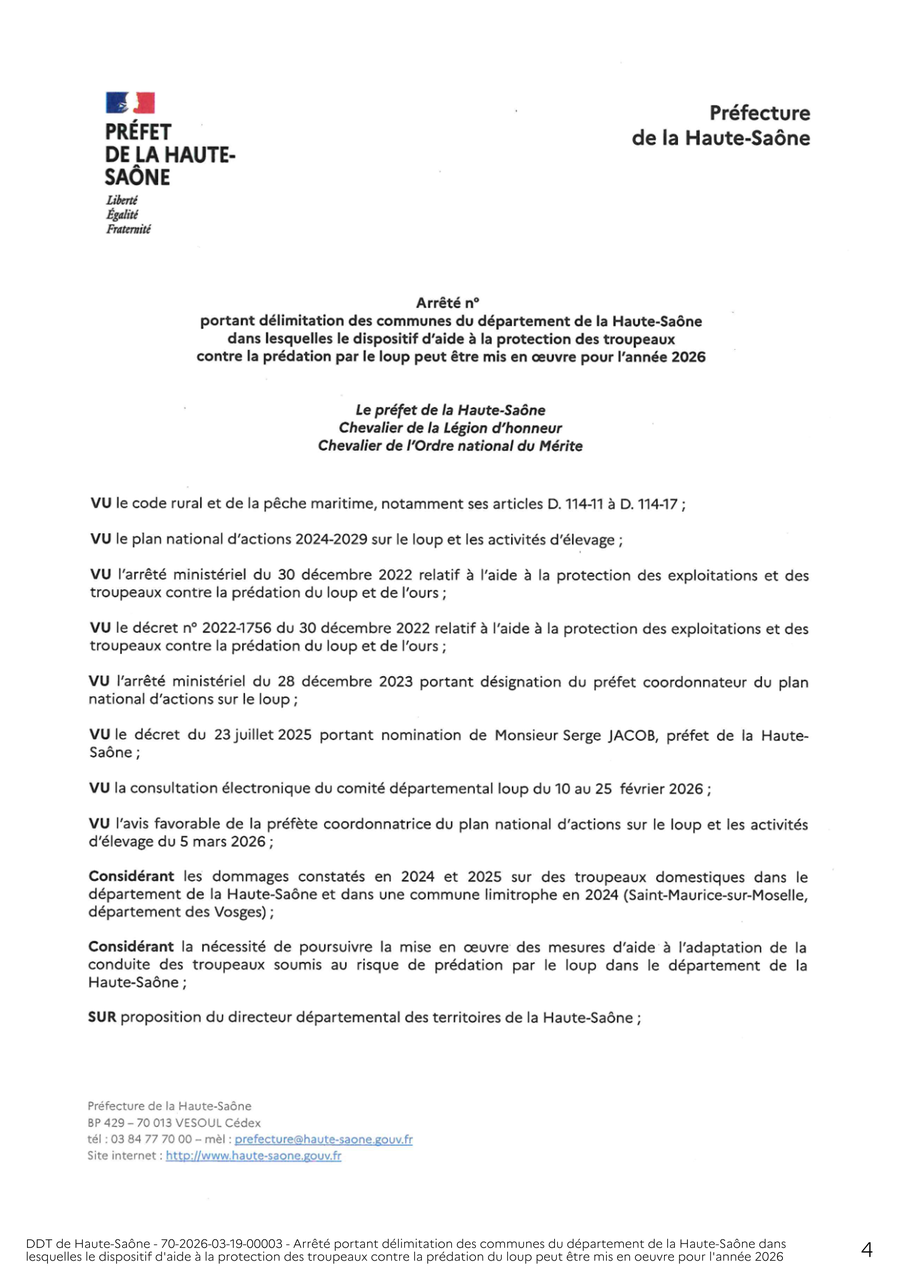 PRÉFET
DE LA HAUTE-SAÔNE
Liberté
Égalité
Fraternité

Préfecture
de la Haute-Saône

Arrêté n°
portant délimitation des communes du département de la Haute-Saône dans lesquelles le dispositif d'aide à la protection des troupeaux contre la prédation par le loup peut être mis en œuvre pour l'année 2026

Le préfet de la Haute-Saône
Chevalier de la Légion d'honneur
Chevalier de l'Ordre national du Mérite

VU le code rural et de la pêche maritime, notamment ses articles D. 114-11 à D. 114-17 ;

VU le plan national d'actions 2024-2029 sur le loup et les activités d'élevage ;

VU l'arrêté ministériel du 30 décembre 2022 relatif à l'aide à la protection des exploitations et des troupeaux contre la prédation du loup et de l'ours ;

VU le décret n° 2022-1756 du 30 décembre 2022 relatif à l'aide à la protection des exploitations et des troupeaux contre la prédation du loup et de l'ours ;

VU l'arrêté ministériel du 28 décembre 2023 portant désignation du préfet coordonnateur du plan national d'actions sur le loup ;

VU le décret du 23 juillet 2025 portant nomination de Monsieur Serge JACOB, préfet de la Haute-Saône ;

VU la consultation électronique du comité départemental loup du 10 au 25 février 2026 ;

VU l'avis favorable de la préfète coordonnatrice du plan national d'actions sur le loup et les activités d'élevage du 5 mars 2026 ;

Considérant les dommages constatés en 2024 et 2025 sur des troupeaux domestiques dans le département de la Haute-Saône et dans une commune limitrophe en 2024 (Saint-Maurice-sur-Moselle, département des Vosges) ;

Considérant la nécessité de poursuivre la mise en œuvre des mesures d'aide à l'adaptation de la conduite des troupeaux soumis au risque de prédation par le loup dans le département de la Haute-Saône ;

SUR proposition du directeur départemental des territoires de la Haute-Saône ;

Préfecture de la Haute-Saône
BP 429 – 70 013 VESOUL Cédex
tél : 03 84 77 70 00 – mèl : prefecture@haute-saone.gouv.fr
Site internet : http://www.haute-saone.gouv.fr

DDT de Haute-Saône - 70-2026-03-19-00003 - Arrêté portant délimitation des communes du département de la Haute-Saône dans lesquelles le dispositif d'aide à la protection des troupeaux contre la prédation du loup peut être mis en oeuvre pour l'année 2026

4